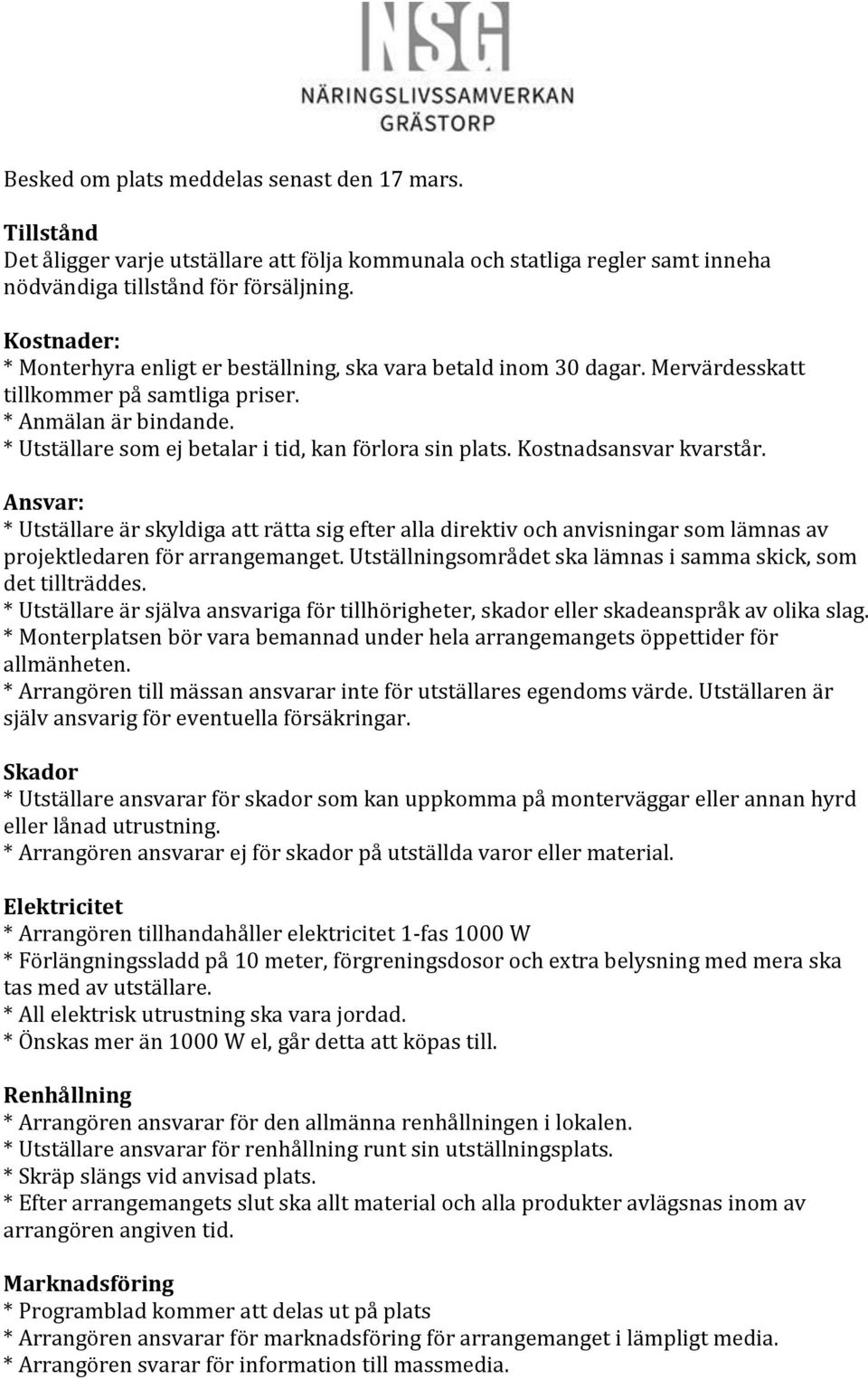 NSG
NÄRINGSLIVSSAMVERKAN
GRÄSTORP

Besked om plats meddelas senast den 17 mars.

Tillstånd
Det åligger varje utställare att följa kommunala och statliga regler samt inneha nödvändiga tillstånd för försäljning.

Kostnader:
* Monterhyra enligt er beställning, ska vara betald inom 30 dagar. Mervärdesskatt tillkommer på samtliga priser.
* Anmälan är bindande.
* Utställare som ej betalar i tid, kan förlora sin plats. Kostnadsansvar kvarstår.

Ansvar:
* Utställare är skyldiga att rätta sig efter alla direktiv och anvisningar som lämnas av projektledaren för arrangemanget. Utställningsområdet ska lämnas i samma skick, som det tillträddes.
* Utställare är själva ansvariga för tillhörigheter, skador eller skadeanspråk av olika slag.
* Monterplatsen bör vara bemannad under hela arrangemangets öppettider för allmänheten.
* Arrangören till mässan ansvarar inte för utställares egendoms värde. Utställaren är själv ansvarig för eventuella försäkringar.

Skador
* Utställare ansvarar för skador som kan uppkomma på monterväggar eller annan hyrd eller lånad utrustning.
* Arrangören ansvarar ej för skador på utställda varor eller material.

Elektricitet
* Arrangören tillhandahåller elektricitet 1-fas 1000 W
* Förlängningssladd på 10 meter, förgreningsdosor och extra belysning med mera ska tas med av utställare.
* All elektrisk utrustning ska vara jordad.
* Önskas mer än 1000 W el, går detta att köpas till.

Renhållning
* Arrangören ansvarar för den allmänna renhållningen i lokalen.
* Utställare ansvarar för renhållning runt sin utställningsplats.
* Skräp slängs vid anvisad plats.
* Efter arrangemangets slut ska allt material och alla produkter avlägsnas inom av arrangören angiven tid.

Marknadsföring
* Programblad kommer att delas ut på plats
* Arrangören ansvarar för marknadsföring för arrangemanget i lämpligt media.
* Arrangören svarar för information till massmedia.